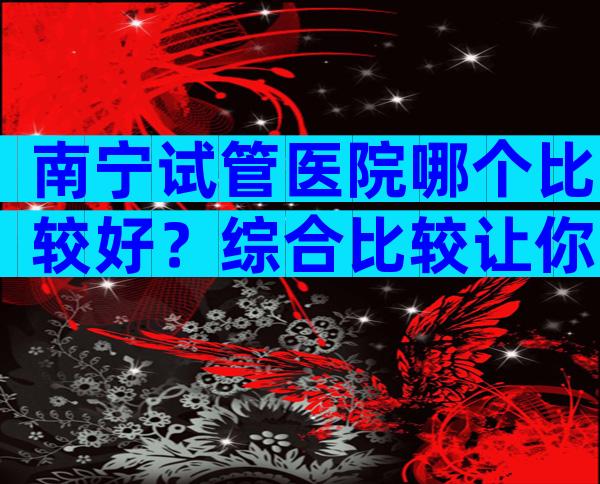 南宁试管医院哪个比较好？综合比较让你